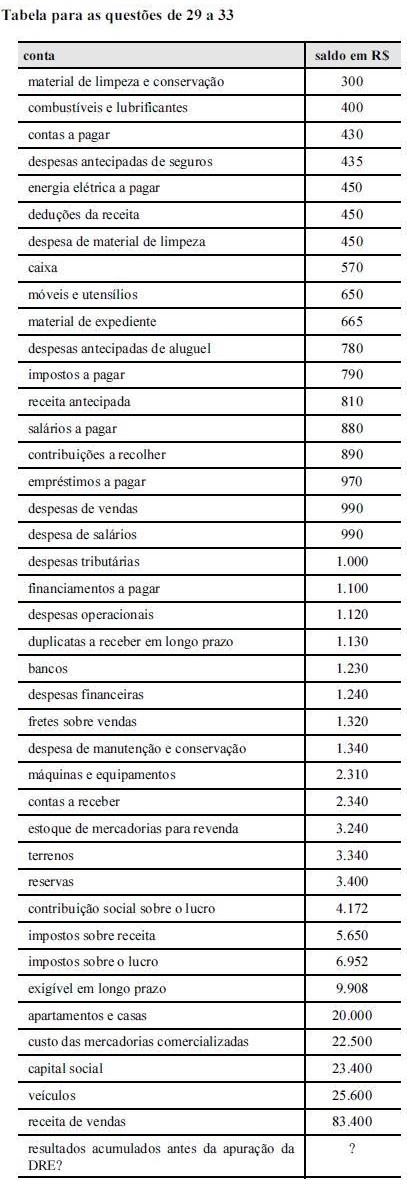 Tabela para as questões de 29 a 33

| conta | saldo em R$ |
|---|---|
| material de limpeza e conservação | 300 |
| combustíveis e lubrificantes | 400 |
| contas a pagar | 430 |
| despesas antecipadas de seguros | 435 |
| energia elétrica a pagar | 450 |
| deduções da receita | 450 |
| despesa de material de limpeza | 450 |
| caixa | 570 |
| móveis e utensílios | 650 |
| material de expediente | 665 |
| despesas antecipadas de aluguel | 780 |
| impostos a pagar | 790 |
| receita antecipada | 810 |
| salários a pagar | 880 |
| contribuições a recolher | 890 |
| empréstimos a pagar | 970 |
| despesas de vendas | 990 |
| despesa de salários | 990 |
| despesas tributárias | 1.000 |
| financiamentos a pagar | 1.100 |
| despesas operacionais | 1.120 |
| duplicatas a receber em longo prazo | 1.130 |
| bancos | 1.230 |
| despesas financeiras | 1.240 |
| fretes sobre vendas | 1.320 |
| despesa de manutenção e conservação | 1.340 |
| máquinas e equipamentos | 2.310 |
| contas a receber | 2.340 |
| estoque de mercadorias para revenda | 3.240 |
| terrenos | 3.340 |
| reservas | 3.400 |
| contribuição social sobre o lucro | 4.172 |
| impostos sobre receita | 5.650 |
| impostos sobre o lucro | 6.952 |
| exigível em longo prazo | 9.908 |
| apartamentos e casas | 20.000 |
| custo das mercadorias comercializadas | 22.500 |
| capital social | 23.400 |
| veículos | 25.600 |
| receita de vendas | 83.400 |
| resultados acumulados antes da apuração da DRE? | ? |